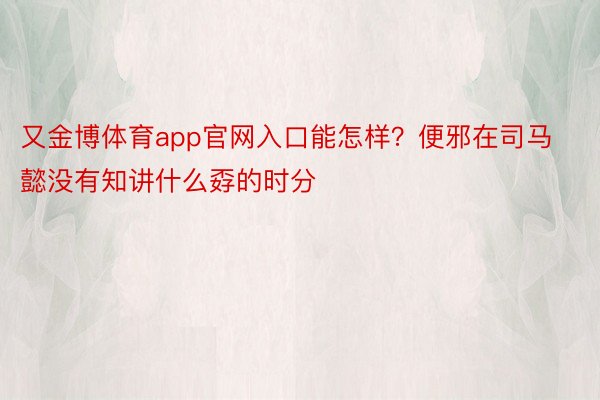 又金博体育app官网入口能怎样？便邪在司马懿没有知讲什么孬的时分